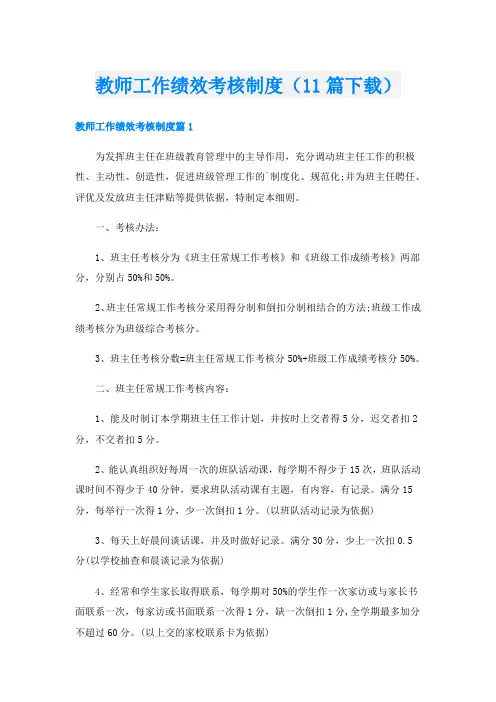 教师工作绩效考核制度（11篇下载）

教师工作绩效考核制度篇1

为发挥班主任在班级教育管理中的主导作用，充分调动班主任工作的积极性、主动性、创造性，促进班级管理工作的`制度化、规范化;并为班主任聘任、评优及发放班主任津贴等提供依据，特制定本细则。

一、考核办法:

1、班主任考核分为《班主任常规工作考核》和《班级工作成绩考核》两部分，分别占50%和50%。

2、班主任常规工作考核分采用得分制和倒扣分制相结合的方法;班级工作成绩考核分为班级综合考核分。

3、班主任考核分数=班主任常规工作考核分50%+班级工作成绩考核分50%。

二、班主任常规工作考核内容:

1、能及时制订本学期班主任工作计划，并按时上交者得5分，迟交者扣2分，不交者扣5分。

2、能认真组织好每周一次的班队活动课，每学期不得少于15次，班队活动课时间不得少于40分钟，要求班队活动课有主题，有内容，有记录。满分15分，每举行一次得1分，少一次倒扣1分。(以班队活动记录为依据)

3、每天上好晨间谈话课，并及时做好记录。满分30分，少上一次扣0.5分(以学校抽查和晨谈记录为依据)

4、经常和学生家长取得联系，每学期对50%的学生作一次家访或与家长书面联系一次，每家访或书面联系一次得1分，缺一次倒扣1分，全学期最多加分不超过60分。(以上交的家校联系卡为依据)